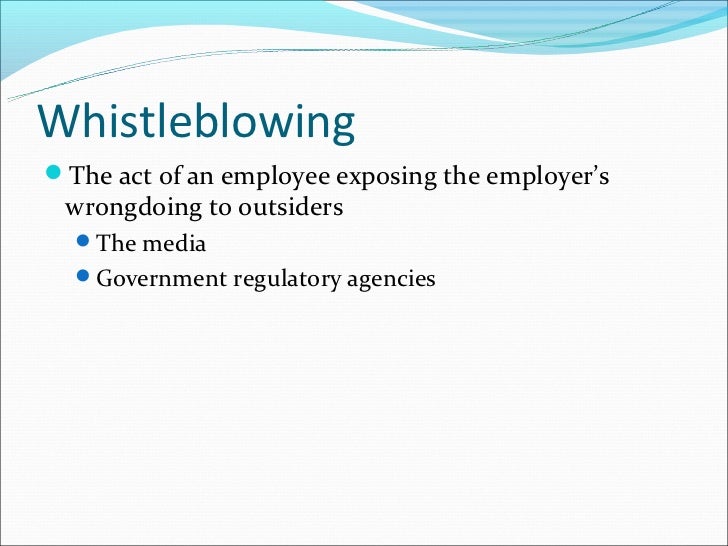 Whistleblowing

• The act of an employee exposing the employer's wrongdoing to outsiders

• The media

• Government regulatory agencies